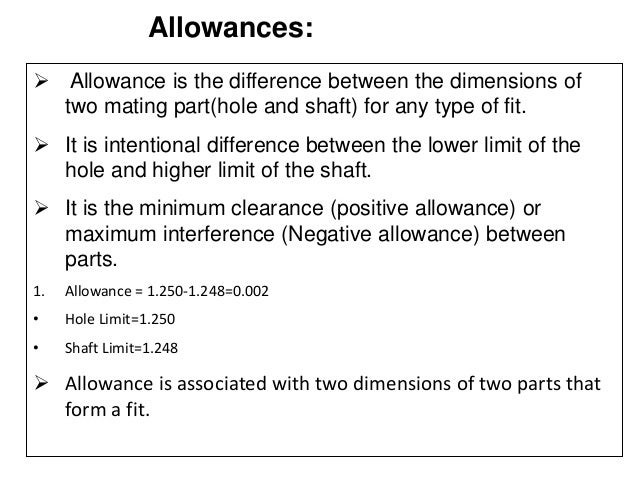 Allowances:

➢ Allowance is the difference between the dimensions of two mating part(hole and shaft) for any type of fit.

➢ It is intentional difference between the lower limit of the hole and higher limit of the shaft.

➢ It is the minimum clearance (positive allowance) or maximum interference (Negative allowance) between parts.

1. Allowance = 1.250-1.248=0.002

• Hole Limit=1.250

• Shaft Limit=1.248

➢ Allowance is associated with two dimensions of two parts that form a fit.